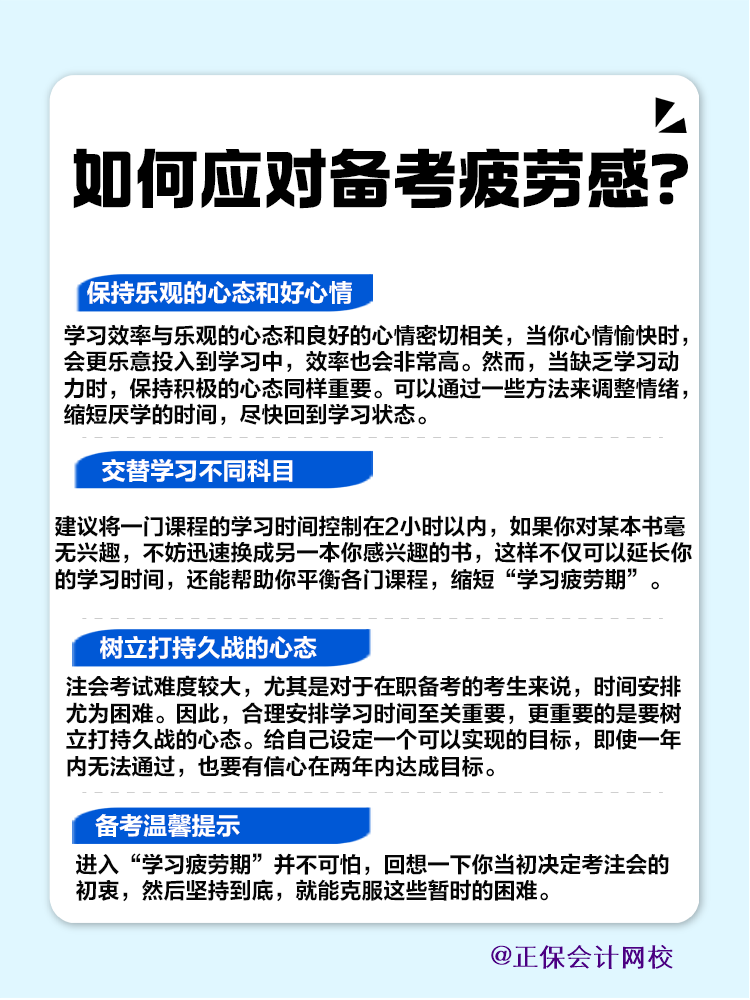 如何应对备考疲劳感?

保持乐观的心态和好心情

学习效率与乐观的心态和良好的心情密切相关，当你心情愉快时，会更乐意投入到学习中，效率也会非常高。然而，当缺乏学习动力时，保持积极的心态同样重要。可以通过一些方法来调整情绪，缩短厌学的时间，尽快回到学习状态。

交替学习不同科目

建议将一门课程的学习时间控制在2小时以内，如果你对某本书毫无兴趣，不妨迅速换成另一本你感兴趣的书，这样不仅可以延长你的学习时间，还能帮助你平衡各门课程，缩短“学习疲劳期”。

树立打持久战的心态

注会考试难度较大，尤其是对于在职备考的考生来说，时间安排尤为困难。因此，合理安排学习时间至关重要，更重要的是要树立打持久战的心态。给自己设定一个可以实现的目标，即使一年内无法通过，也要有信心在两年内达成目标。

备考温馨提示

进入“学习疲劳期”并不可怕，回想一下你当初决定考注会的初衷，然后坚持到底，就能克服这些暂时的困难。

@正保会计网校